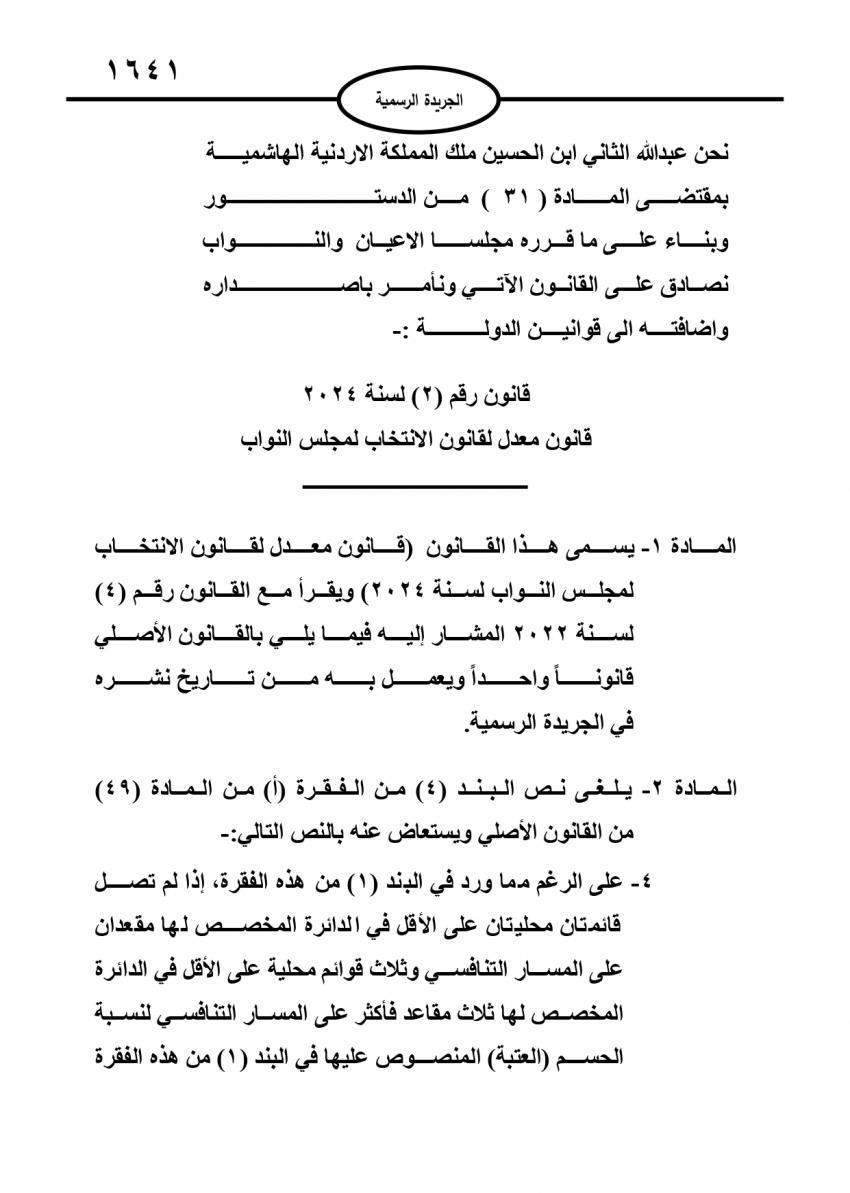 ١٦٤١

الجريدة الرسمية

نحن عبدالله الثاني ابن الحسين ملك المملكة الاردنية الهاشمية
بمقتضى المادة ( ٣١ ) من الدستور
وبناء على ما قرره مجلسا الاعيان والنواب
نصادق على القانون الآتي ونأمر باصداره
واضافته الى قوانين الدولة :-

قانون رقم (٢) لسنة ٢٠٢٤
قانون معدل لقانون الانتخاب لمجلس النواب

المادة ١- يسمى هذا القانون (قانون معدل لقانون الانتخاب لمجلس النواب لسنة ٢٠٢٤) ويقرأ مع القانون رقم (٤) لسنة ٢٠٢٢ المشار إليه فيما يلي بالقانون الأصلي قانوناً واحداً ويعمل به من تاريخ نشره في الجريدة الرسمية.

المادة ٢- يلغى نص البند (٤) من الفقرة (أ) من المادة (٤٩) من القانون الأصلي ويستعاض عنه بالنص التالي:-

٤- على الرغم مما ورد في البند (١) من هذه الفقرة، إذا لم تصل قائمتان محليتان على الأقل في الدائرة المخصص لها مقعدان على المسار التنافسي وثلاث قوائم محلية على الأقل في الدائرة المخصص لها ثلاث مقاعد فأكثر على المسار التنافسي لنسبة الحسم (العتبة) المنصوص عليها في البند (١) من هذه الفقرة